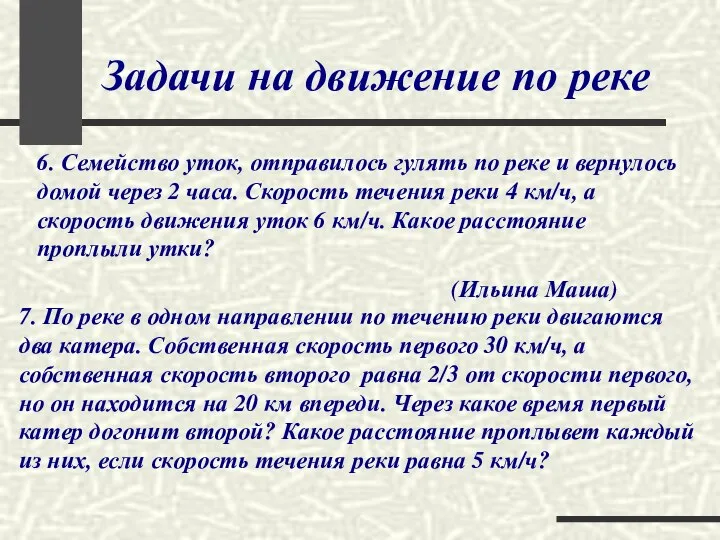 Задачи на движение по реке

6. Семейство уток, отправилось гулять по реке и вернулось домой через 2 часа. Скорость течения реки 4 км/ч, а скорость движения уток 6 км/ч. Какое расстояние проплыли утки?

(Ильина Маша)

7. По реке в одном направлении по течению реки двигаются два катера. Собственная скорость первого 30 км/ч, а собственная скорость второго равна 2/3 от скорости первого, но он находится на 20 км впереди. Через какое время первый катер догонит второй? Какое расстояние проплывет каждый из них, если скорость течения реки равна 5 км/ч?